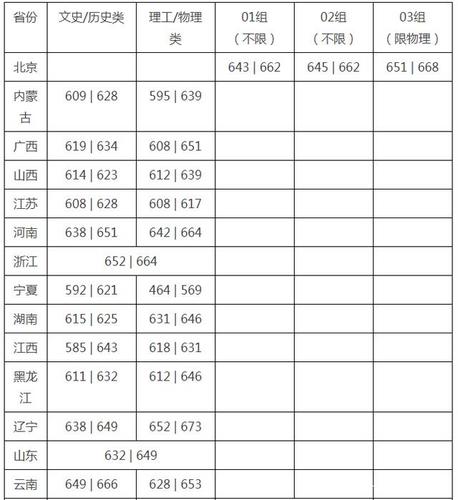 | 省份 | 文史/历史类 | 理工/物理类 | 01组（不限） | 02组（不限） | 03组（限物理） |
|---|---|---|---|---|---|
| 北京 | | | 643 \| 662 | 645 \| 662 | 651 \| 668 |
| 内蒙古 | 609 \| 628 | 595 \| 639 | | | |
| 广西 | 619 \| 634 | 608 \| 651 | | | |
| 山西 | 614 \| 623 | 612 \| 639 | | | |
| 江苏 | 608 \| 628 | 608 \| 617 | | | |
| 河南 | 638 \| 651 | 642 \| 664 | | | |
| 浙江 | 652 \| 664 | | | | |
| 宁夏 | 592 \| 621 | 464 \| 569 | | | |
| 湖南 | 615 \| 625 | 631 \| 646 | | | |
| 江西 | 585 \| 643 | 618 \| 631 | | | |
| 黑龙江 | 611 \| 632 | 612 \| 646 | | | |
| 辽宁 | 638 \| 649 | 652 \| 673 | | | |
| 山东 | 632 \| 649 | | | | |
| 云南 | 649 \| 666 | 628 \| 653 | | | |